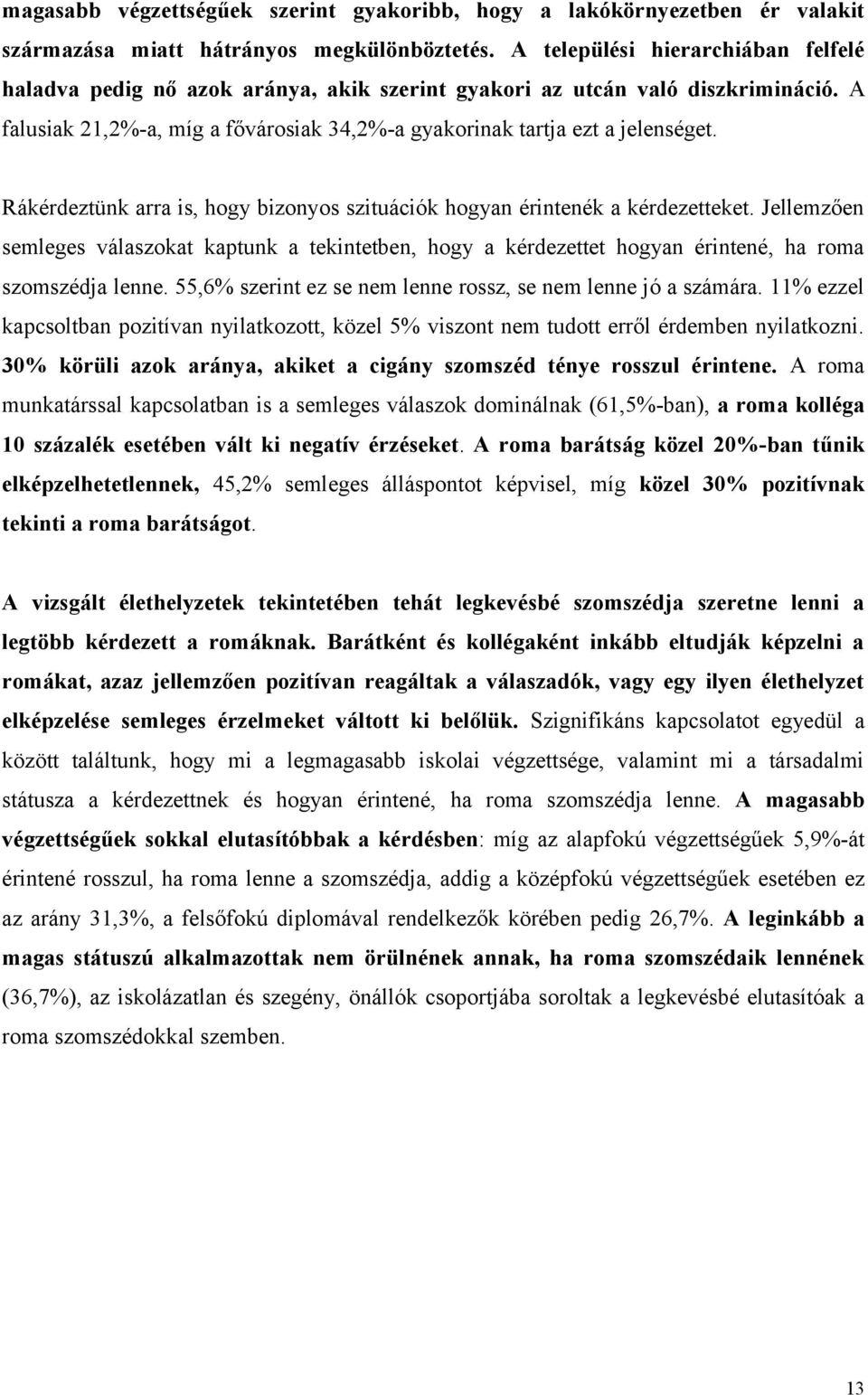 magasabb végzettségűek szerint gyakoribb, hogy a lakókörnyezetben ér valakit származása miatt hátrányos megkülönböztetés. A települési hierarchiában felfelé haladva pedig nő azok aránya, akik szerint gyakori az utcán való diszkrimináció. A falusiak 21,2%-a, míg a fővárosiak 34,2%-a gyakorinak tartja ezt a jelenséget.

Rákérdeztünk arra is, hogy bizonyos szituációk hogyan érintenék a kérdezetteket. Jellemzően semleges válaszokat kaptunk a tekintetben, hogy a kérdezettet hogyan érintené, ha roma szomszédja lenne. 55,6% szerint ez se nem lenne rossz, se nem lenne jó a számára. 11% ezzel kapcsoltban pozitívan nyilatkozott, közel 5% viszont nem tudott erről érdemben nyilatkozni. 30% körüli azok aránya, akiket a cigány szomszéd ténye rosszul érintene. A roma munkatárssal kapcsolatban is a semleges válaszok dominálnak (61,5%-ban), a roma kolléga 10 százalék esetében vált ki negatív érzéseket. A roma barátság közel 20%-ban tűnik elképzelhetetlennek, 45,2% semleges álláspontot képvisel, míg közel 30% pozitívnak tekinti a roma barátságot.

A vizsgált élethelyzetek tekintetében tehát legkevésbé szomszédja szeretne lenni a legtöbb kérdezett a romáknak. Barátként és kollégaként inkább eltudják képzelni a romákat, azaz jellemzően pozitívan reagáltak a válaszadók, vagy egy ilyen élethelyzet elképzelése semleges érzelmeket váltott ki belőlük. Szignifikáns kapcsolatot egyedül a között találtunk, hogy mi a legmagasabb iskolai végzettsége, valamint mi a társadalmi státusza a kérdezettnek és hogyan érintené, ha roma szomszédja lenne. A magasabb végzettségűek sokkal elutasítóbbak a kérdésben: míg az alapfokú végzettségűek 5,9%-át érintené rosszul, ha roma lenne a szomszédja, addig a középfokú végzettségűek esetében ez az arány 31,3%, a felsőfokú diplomával rendelkezők körében pedig 26,7%. A leginkább a magas státuszú alkalmazottak nem örülnének annak, ha roma szomszédaik lennének (36,7%), az iskolázatlan és szegény, önállók csoportjába soroltak a legkevésbé elutasítóak a roma szomszédokkal szemben.

13